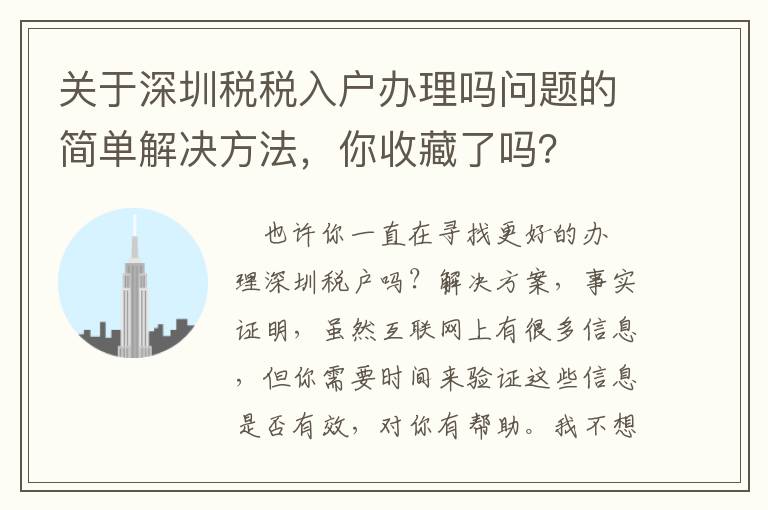 关于深圳税税入户办理吗问题的简单解决方法，你收藏了吗？

也许你一直在寻找更好的办理深圳税户吗？解决方案，事实证明，虽然互联网上有很多信息，但你需要时间来验证这些信息是否有效，对你有帮助。我不想